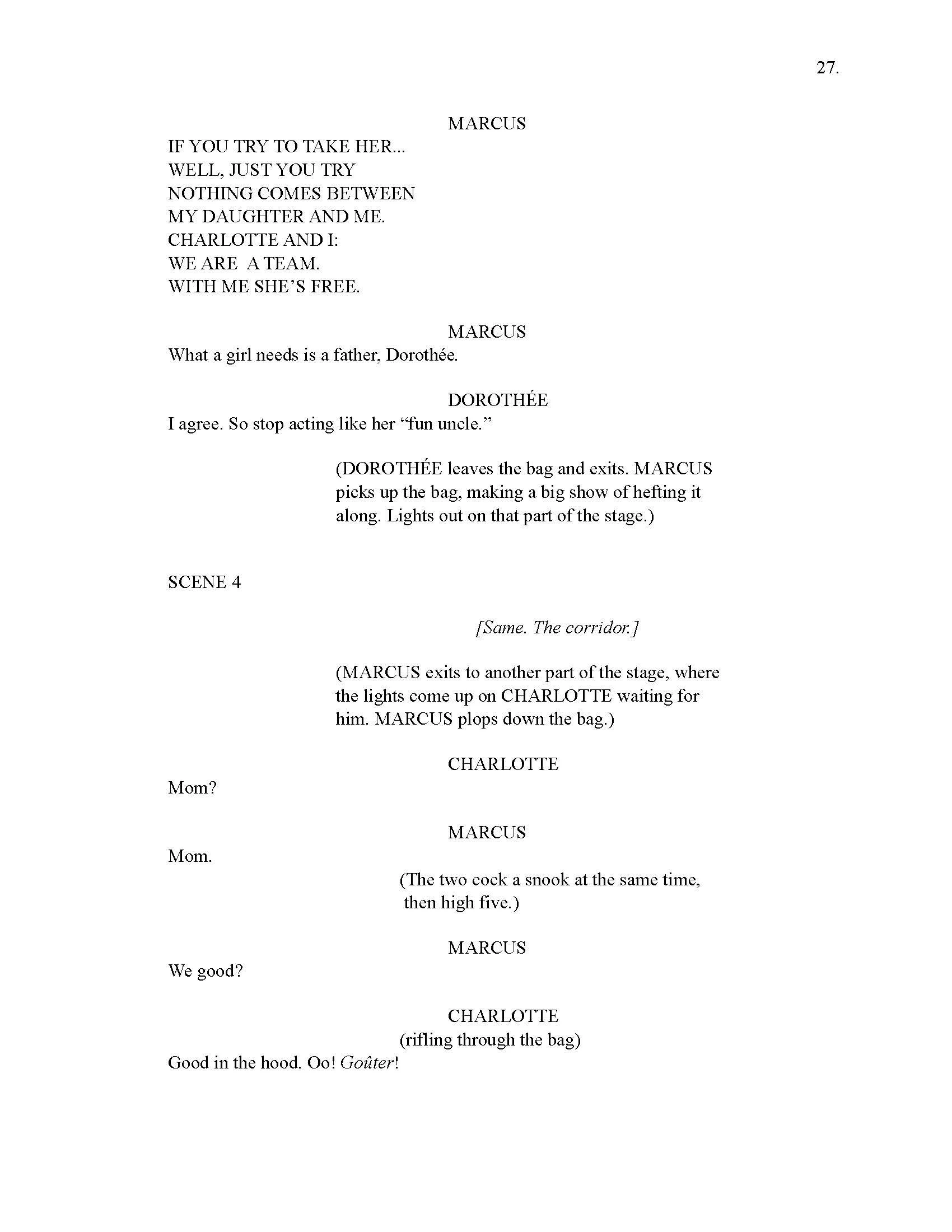 27.

MARCUS

IF YOU TRY TO TAKE HER...
WELL, JUST YOU TRY
NOTHING COMES BETWEEN
MY DAUGHTER AND ME.
CHARLOTTE AND I:
WE ARE  A TEAM.
WITH ME SHE'S FREE.

MARCUS

What a girl needs is a father, Dorothée.

DOROTHÉE

I agree. So stop acting like her "fun uncle."

(DOROTHÉE leaves the bag and exits. MARCUS picks up the bag, making a big show of hefting it along. Lights out on that part of the stage.)

SCENE 4

[Same. The corridor.]

(MARCUS exits to another part of the stage, where the lights come up on CHARLOTTE waiting for him. MARCUS plops down the bag.)

CHARLOTTE

Mom?

MARCUS

Mom.

(The two cock a snook at the same time, then high five.)

MARCUS

We good?

CHARLOTTE
(rifling through the bag)

Good in the hood. Oo! Goûter!